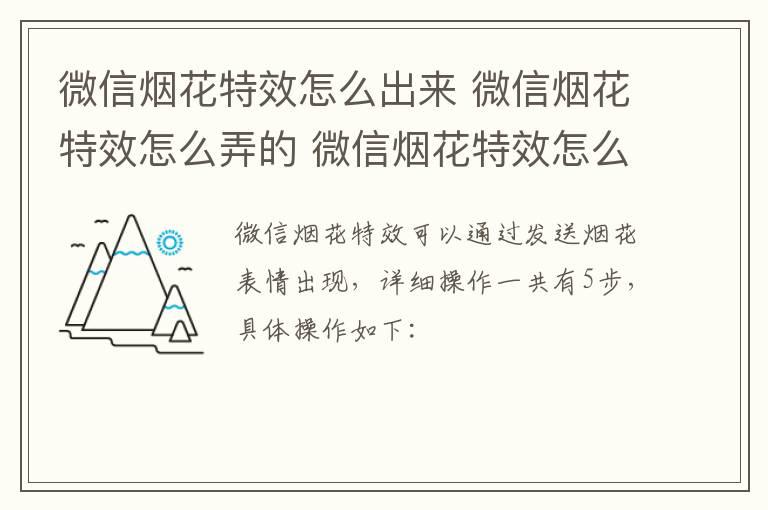 微信烟花特效怎么出来 微信烟花特效怎么弄的 微信烟花特效怎么

微信烟花特效可以通过发送烟花表情出现，详细操作一共有5步，具体操作如下：